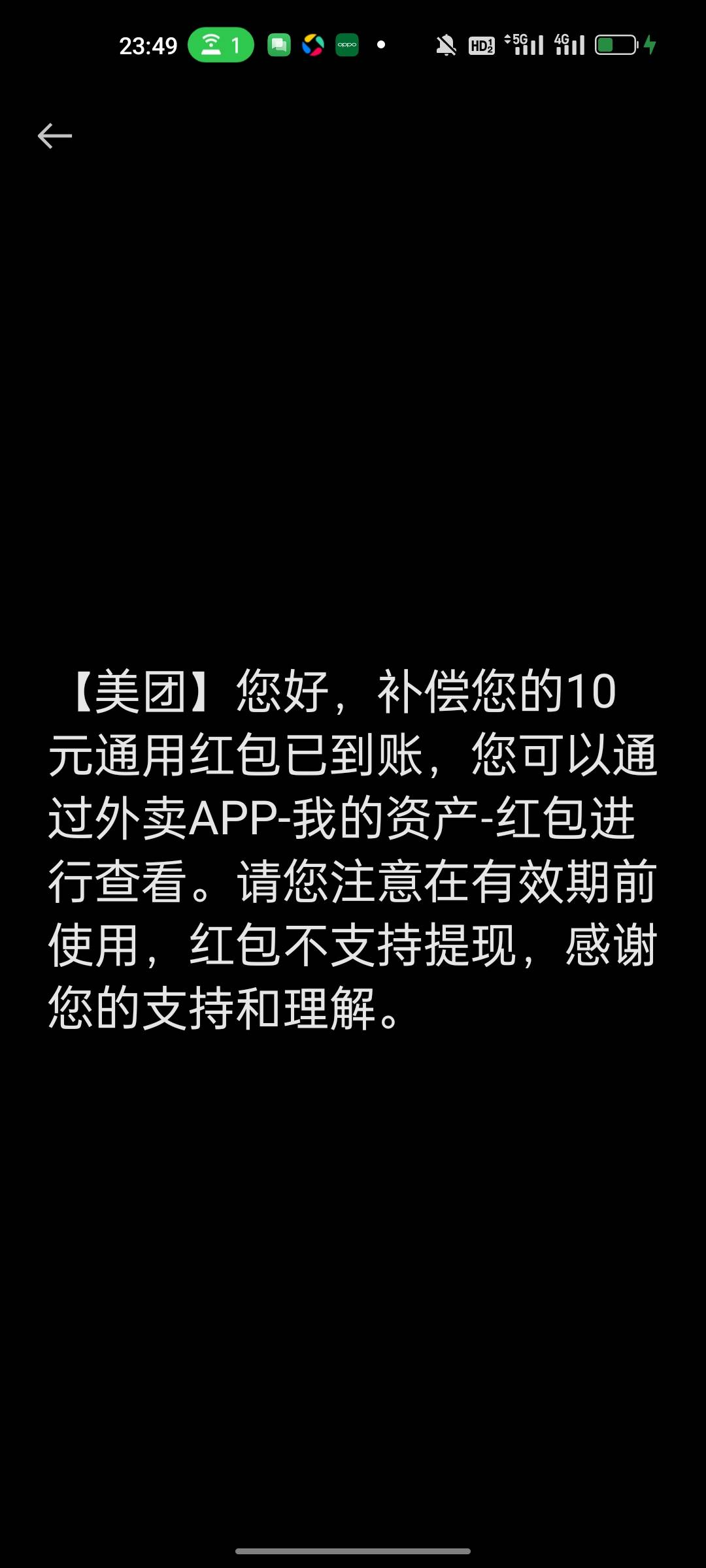 23:49 1 oppo HD 5G 4G

【美团】您好，补偿您的10元通用红包已到账，您可以通过外卖APP-我的资产-红包进行查看。请您注意在有效期前使用，红包不支持提现，感谢您的支持和理解。